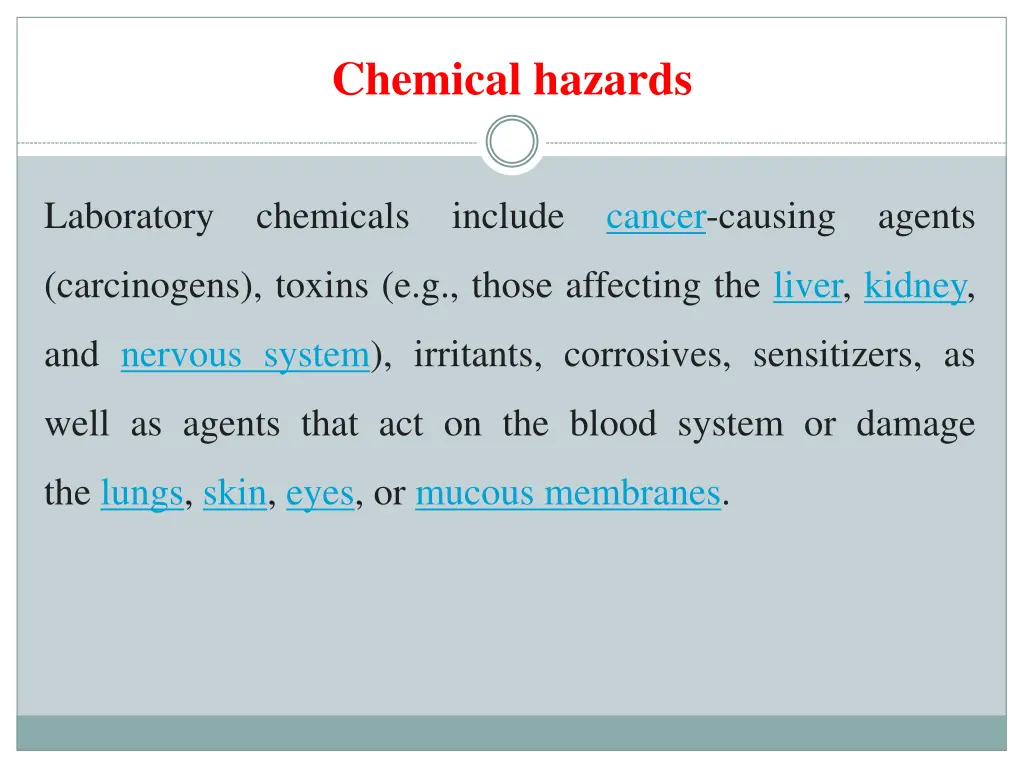 Chemical hazards

Laboratory chemicals include cancer-causing agents (carcinogens), toxins (e.g., those affecting the liver, kidney, and nervous system), irritants, corrosives, sensitizers, as well as agents that act on the blood system or damage the lungs, skin, eyes, or mucous membranes.